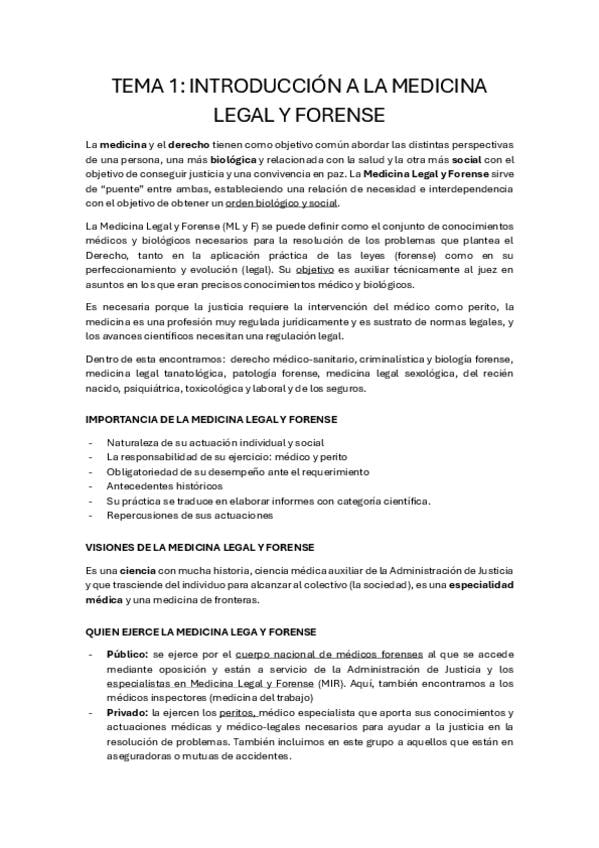 TEMA 1: INTRODUCCIÓN A LA MEDICINA LEGAL Y FORENSE

La medicina y el derecho tienen como objetivo común abordar las distintas perspectivas de una persona, una más biológica y relacionada con la salud y la otra más social con el objetivo de conseguir justicia y una convivencia en paz. La Medicina Legal y Forense sirve de "puente" entre ambas, estableciendo una relación de necesidad e interdependencia con el objetivo de obtener un orden biológico y social.

La Medicina Legal y Forense (ML y F) se puede definir como el conjunto de conocimientos médicos y biológicos necesarios para la resolución de los problemas que plantea el Derecho, tanto en la aplicación práctica de las leyes (forense) como en su perfeccionamiento y evolución (legal). Su objetivo es auxiliar técnicamente al juez en asuntos en los que eran precisos conocimientos médico y biológicos.

Es necesaria porque la justicia requiere la intervención del médico como perito, la medicina es una profesión muy regulada jurídicamente y es sustrato de normas legales, y los avances científicos necesitan una regulación legal.

Dentro de esta encontramos: derecho médico-sanitario, criminalística y biología forense, medicina legal tanatológica, patología forense, medicina legal sexológica, del recién nacido, psiquiátrica, toxicológica y laboral y de los seguros.

IMPORTANCIA DE LA MEDICINA LEGAL Y FORENSE

- Naturaleza de su actuación individual y social
- La responsabilidad de su ejercicio: médico y perito
- Obligatoriedad de su desempeño ante el requerimiento
- Antecedentes históricos
- Su práctica se traduce en elaborar informes con categoría científica.
- Repercusiones de sus actuaciones

VISIONES DE LA MEDICINA LEGAL Y FORENSE

Es una ciencia con mucha historia, ciencia médica auxiliar de la Administración de Justicia y que trasciende del individuo para alcanzar al colectivo (la sociedad), es una especialidad médica y una medicina de fronteras.

QUIEN EJERCE LA MEDICINA LEGA Y FORENSE

- Público: se ejerce por el cuerpo nacional de médicos forenses al que se accede mediante oposición y están a servicio de la Administración de Justicia y los especialistas en Medicina Legal y Forense (MIR). Aquí, también encontramos a los médicos inspectores (medicina del trabajo)
- Privado: la ejercen los peritos, médico especialista que aporta sus conocimientos y actuaciones médicas y médico-legales necesarios para ayudar a la justicia en la resolución de problemas. También incluimos en este grupo a aquellos que están en aseguradoras o mutuas de accidentes.